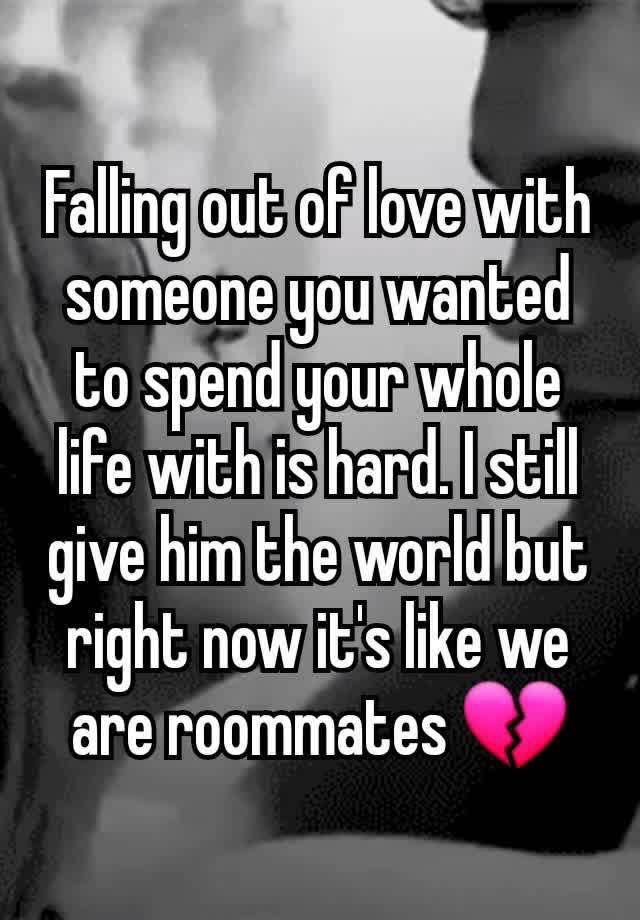 Falling out of love with someone you wanted to spend your whole life with is hard. I still give him the world but right now it's like we are roommates 💔